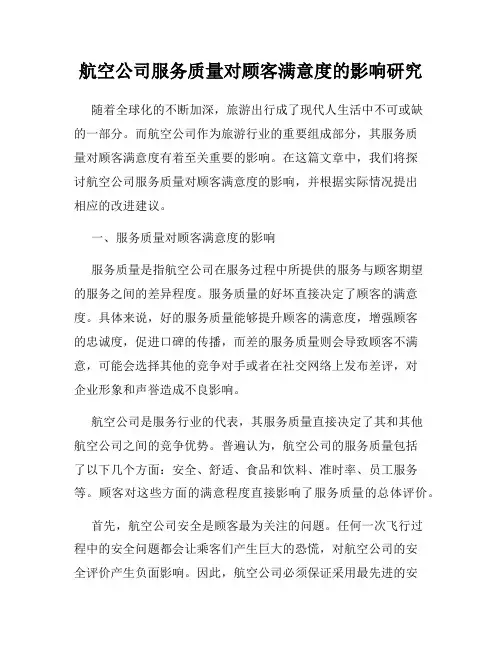 航空公司服务质量对顾客满意度的影响研究

随着全球化的不断加深，旅游出行成了现代人生活中不可或缺的一部分。而航空公司作为旅游行业的重要组成部分，其服务质量对顾客满意度有着至关重要的影响。在这篇文章中，我们将探讨航空公司服务质量对顾客满意度的影响，并根据实际情况提出相应的改进建议。

一、服务质量对顾客满意度的影响

服务质量是指航空公司在服务过程中所提供的服务与顾客期望的服务之间的差异程度。服务质量的好坏直接决定了顾客的满意度。具体来说，好的服务质量能够提升顾客的满意度，增强顾客的忠诚度，促进口碑的传播，而差的服务质量则会导致顾客不满意，可能会选择其他的竞争对手或者在社交网络上发布差评，对企业形象和声誉造成不良影响。

航空公司是服务行业的代表，其服务质量直接决定了其和其他航空公司之间的竞争优势。普遍认为，航空公司的服务质量包括了以下几个方面：安全、舒适、食品和饮料、准时率、员工服务等。顾客对这些方面的满意程度直接影响了服务质量的总体评价。

首先，航空公司安全是顾客最为关注的问题。任何一次飞行过程中的安全问题都会让乘客们产生巨大的恐慌，对航空公司的安全评价产生负面影响。因此，航空公司必须保证采用最先进的安